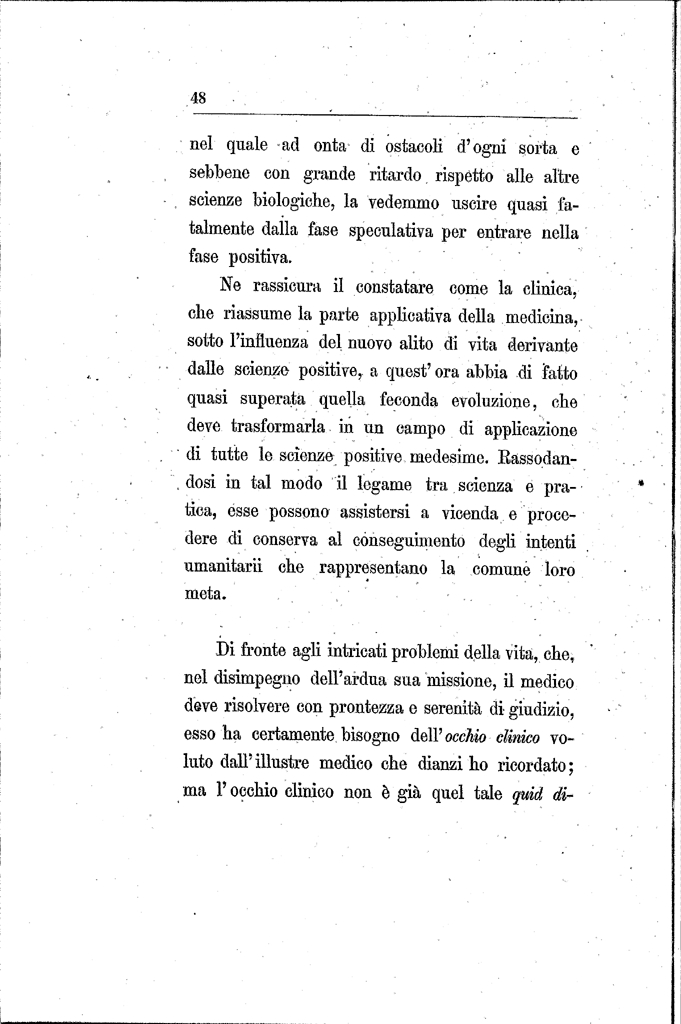 48

nel quale ad onta di ostacoli d'ogni sorta e sebbene con grande ritardo rispetto alle altre scienze biologiche, la vedemmo uscire quasi fatalmente dalla fase speculativa per entrare nella fase positiva.

Ne rassicura il constatare come la clinica, che riassume la parte applicativa della medicina, sotto l'influenza del nuovo alito di vita derivante dalle scienze positive, a quest'ora abbia di fatto quasi superata quella feconda evoluzione, che deve trasformarla in un campo di applicazione di tutte le scienze positive medesime. Rassodandosi in tal modo il legame tra scienza e pratica, esse possono assistersi a vicenda e procedere di conserva al conseguimento degli intenti umanitarii che rappresentano la comune loro meta.

Di fronte agli intricati problemi della vita, che, nel disimpegno dell'ardua sua missione, il medico deve risolvere con prontezza e serenità di giudizio, esso ha certamente bisogno dell'occhio clinico voluto dall'illustre medico che dianzi ho ricordato; ma l'occhio clinico non è già quel tale quid di-